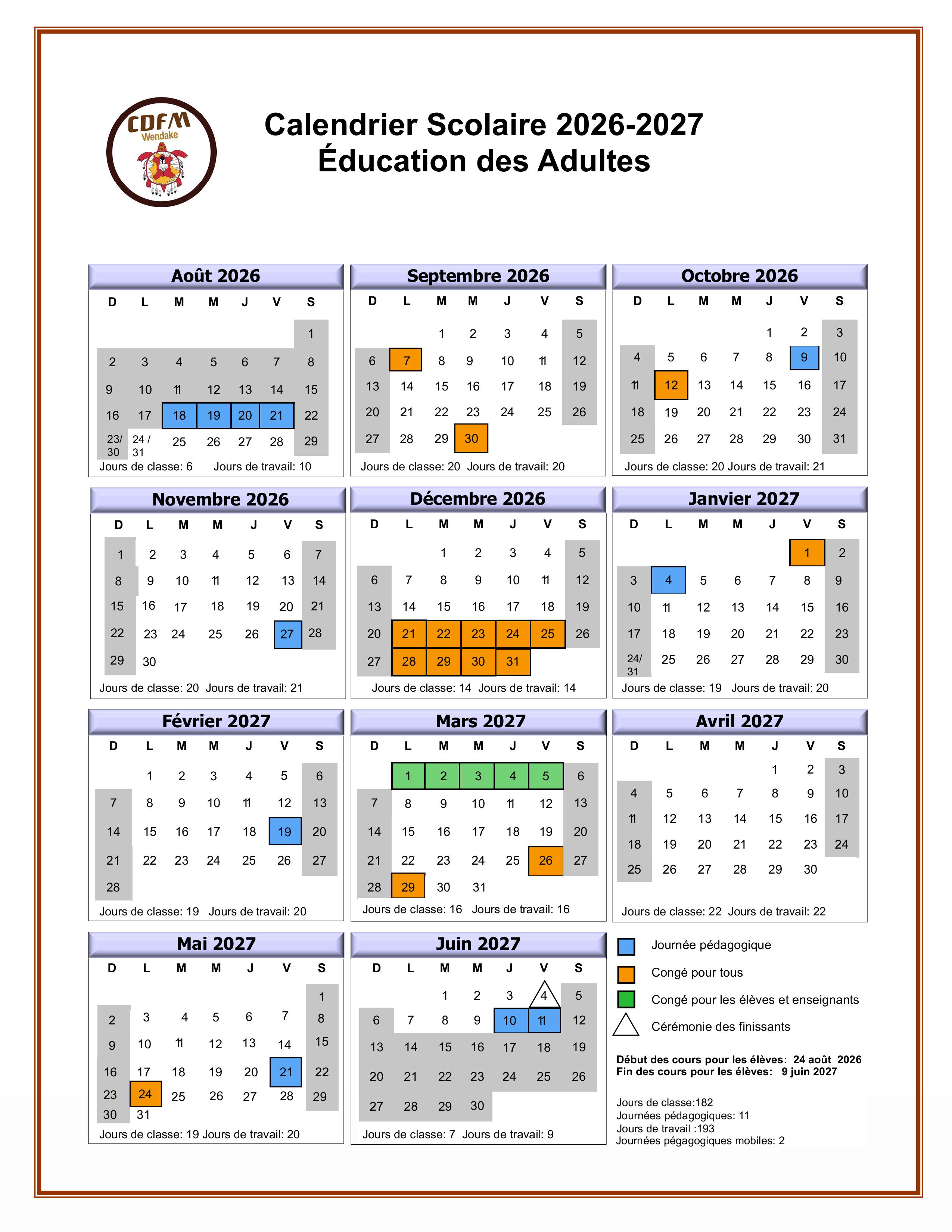 CDFM Wendake

Calendrier Scolaire 2026-2027
Éducation des Adultes

Août 2026

| D | L | M | M | J | V | S |
|---|---|---|---|---|---|---|
| | | | | | | 1 |
| 2 | 3 | 4 | 5 | 6 | 7 | 8 |
| 9 | 10 | 11 | 12 | 13 | 14 | 15 |
| 16 | 17 | 18 | 19 | 20 | 21 | 22 |
| 23/ 30 | 24 / 31 | 25 | 26 | 27 | 28 | 29 |

Jours de classe: 6 Jours de travail: 10

Septembre 2026

| D | L | M | M | J | V | S |
|---|---|---|---|---|---|---|
| | | 1 | 2 | 3 | 4 | 5 |
| 6 | 7 | 8 | 9 | 10 | 11 | 12 |
| 13 | 14 | 15 | 16 | 17 | 18 | 19 |
| 20 | 21 | 22 | 23 | 24 | 25 | 26 |
| 27 | 28 | 29 | 30 | | | |

Jours de classe: 20 Jours de travail: 20

Octobre 2026

| D | L | M | M | J | V | S |
|---|---|---|---|---|---|---|
| | | | | 1 | 2 | 3 |
| 4 | 5 | 6 | 7 | 8 | 9 | 10 |
| 11 | 12 | 13 | 14 | 15 | 16 | 17 |
| 18 | 19 | 20 | 21 | 22 | 23 | 24 |
| 25 | 26 | 27 | 28 | 29 | 30 | 31 |

Jours de classe: 20 Jours de travail: 21

Novembre 2026

| D | L | M | M | J | V | S |
|---|---|---|---|---|---|---|
| 1 | 2 | 3 | 4 | 5 | 6 | 7 |
| 8 | 9 | 10 | 11 | 12 | 13 | 14 |
| 15 | 16 | 17 | 18 | 19 | 20 | 21 |
| 22 | 23 | 24 | 25 | 26 | 27 | 28 |
| 29 | 30 | | | | | |

Jours de classe: 20 Jours de travail: 21

Décembre 2026

| D | L | M | M | J | V | S |
|---|---|---|---|---|---|---|
| | | 1 | 2 | 3 | 4 | 5 |
| 6 | 7 | 8 | 9 | 10 | 11 | 12 |
| 13 | 14 | 15 | 16 | 17 | 18 | 19 |
| 20 | 21 | 22 | 23 | 24 | 25 | 26 |
| 27 | 28 | 29 | 30 | 31 | | |

Jours de classe: 14 Jours de travail: 14

Janvier 2027

| D | L | M | M | J | V | S |
|---|---|---|---|---|---|---|
| | | | | | 1 | 2 |
| 3 | 4 | 5 | 6 | 7 | 8 | 9 |
| 10 | 11 | 12 | 13 | 14 | 15 | 16 |
| 17 | 18 | 19 | 20 | 21 | 22 | 23 |
| 24/ 31 | 25 | 26 | 27 | 28 | 29 | 30 |

Jours de classe: 19 Jours de travail: 20

Février 2027

| D | L | M | M | J | V | S |
|---|---|---|---|---|---|---|
| | 1 | 2 | 3 | 4 | 5 | 6 |
| 7 | 8 | 9 | 10 | 11 | 12 | 13 |
| 14 | 15 | 16 | 17 | 18 | 19 | 20 |
| 21 | 22 | 23 | 24 | 25 | 26 | 27 |
| 28 | | | | | | |

Jours de classe: 19 Jours de travail: 20

Mars 2027

| D | L | M | M | J | V | S |
|---|---|---|---|---|---|---|
| | 1 | 2 | 3 | 4 | 5 | 6 |
| 7 | 8 | 9 | 10 | 11 | 12 | 13 |
| 14 | 15 | 16 | 17 | 18 | 19 | 20 |
| 21 | 22 | 23 | 24 | 25 | 26 | 27 |
| 28 | 29 | 30 | 31 | | | |

Jours de classe: 16 Jours de travail: 16

Avril 2027

| D | L | M | M | J | V | S |
|---|---|---|---|---|---|---|
| | | | | 1 | 2 | 3 |
| 4 | 5 | 6 | 7 | 8 | 9 | 10 |
| 11 | 12 | 13 | 14 | 15 | 16 | 17 |
| 18 | 19 | 20 | 21 | 22 | 23 | 24 |
| 25 | 26 | 27 | 28 | 29 | 30 | |

Jours de classe: 22 Jours de travail: 22

Mai 2027

| D | L | M | M | J | V | S |
|---|---|---|---|---|---|---|
| | | | | | | 1 |
| 2 | 3 | 4 | 5 | 6 | 7 | 8 |
| 9 | 10 | 11 | 12 | 13 | 14 | 15 |
| 16 | 17 | 18 | 19 | 20 | 21 | 22 |
| 23 | 24 | 25 | 26 | 27 | 28 | 29 |
| 30 | 31 | | | | | |

Jours de classe: 19 Jours de travail: 20

Juin 2027

| D | L | M | M | J | V | S |
|---|---|---|---|---|---|---|
| | | 1 | 2 | 3 | 4 | 5 |
| 6 | 7 | 8 | 9 | 10 | 11 | 12 |
| 13 | 14 | 15 | 16 | 17 | 18 | 19 |
| 20 | 21 | 22 | 23 | 24 | 25 | 26 |
| 27 | 28 | 29 | 30 | | | |

Jours de classe: 7 Jours de travail: 9

Journée pédagogique
Congé pour tous
Congé pour les élèves et enseignants
Cérémonie des finissants

Début des cours pour les élèves: 24 août 2026
Fin des cours pour les élèves: 9 juin 2027

Jours de classe:182
Journées pédagogiques: 11
Jours de travail :193
Journées pégagogiques mobiles: 2